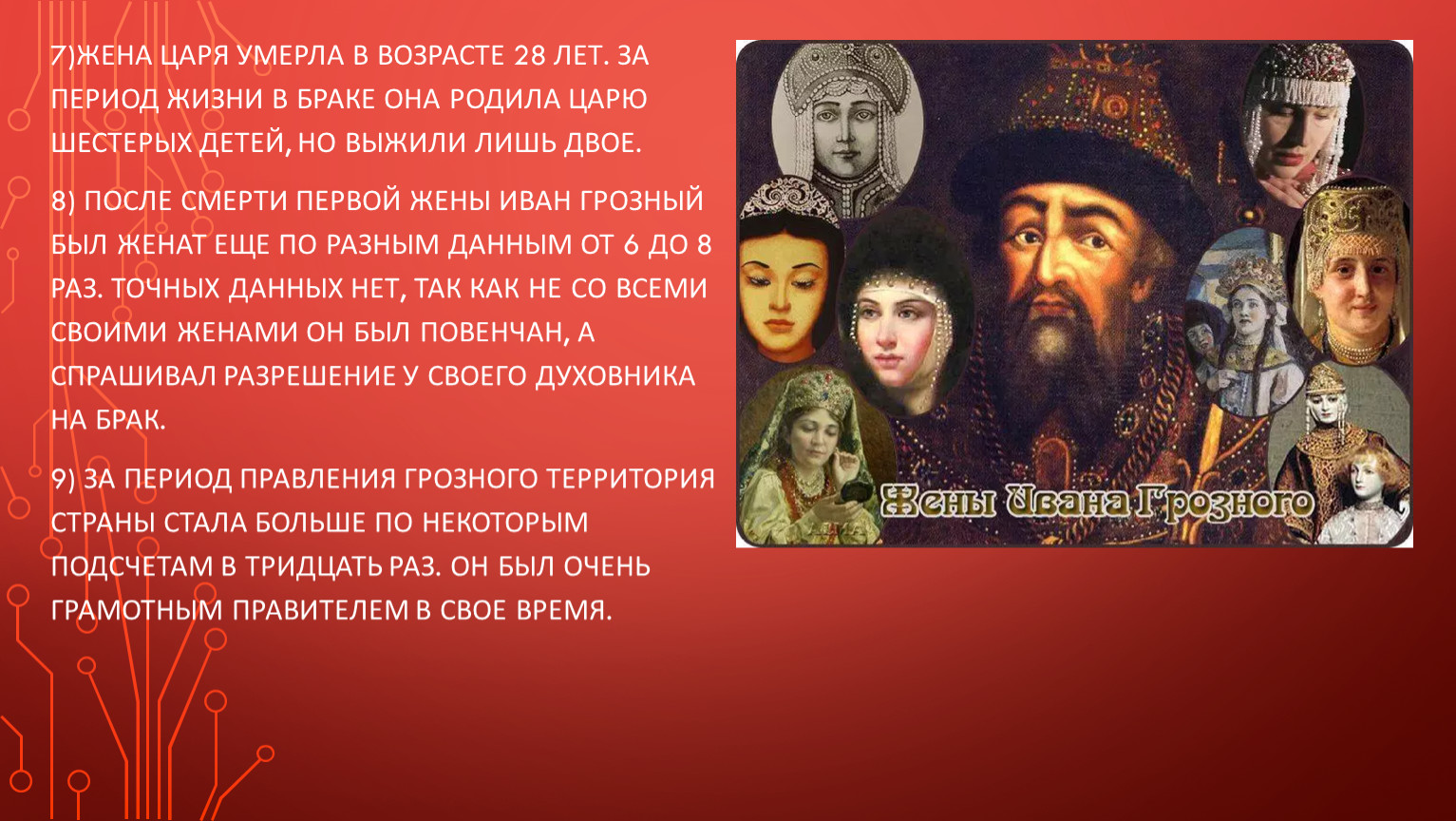 7)ЖЕНА ЦАРЯ УМЕРЛА В ВОЗРАСТЕ 28 ЛЕТ. ЗА ПЕРИОД ЖИЗНИ В БРАКЕ ОНА РОДИЛА ЦАРЮ ШЕСТЕРЫХ ДЕТЕЙ, НО ВЫЖИЛИ ЛИШЬ ДВОЕ.

8) ПОСЛЕ СМЕРТИ ПЕРВОЙ ЖЕНЫ ИВАН ГРОЗНЫЙ БЫЛ ЖЕНАТ ЕЩЕ ПО РАЗНЫМ ДАННЫМ ОТ 6 ДО 8 РАЗ. ТОЧНЫХ ДАННЫХ НЕТ, ТАК КАК НЕ СО ВСЕМИ СВОИМИ ЖЕНАМИ ОН БЫЛ ПОВЕНЧАН, А СПРАШИВАЛ РАЗРЕШЕНИЕ У СВОЕГО ДУХОВНИКА НА БРАК.

9) ЗА ПЕРИОД ПРАВЛЕНИЯ ГРОЗНОГО ТЕРРИТОРИЯ СТРАНЫ СТАЛА БОЛЬШЕ ПО НЕКОТОРЫМ ПОДСЧЕТАМ В ТРИДЦАТЬ РАЗ. ОН БЫЛ ОЧЕНЬ ГРАМОТНЫМ ПРАВИТЕЛЕМ В СВОЕ ВРЕМЯ.

Жены Ивана Грозного